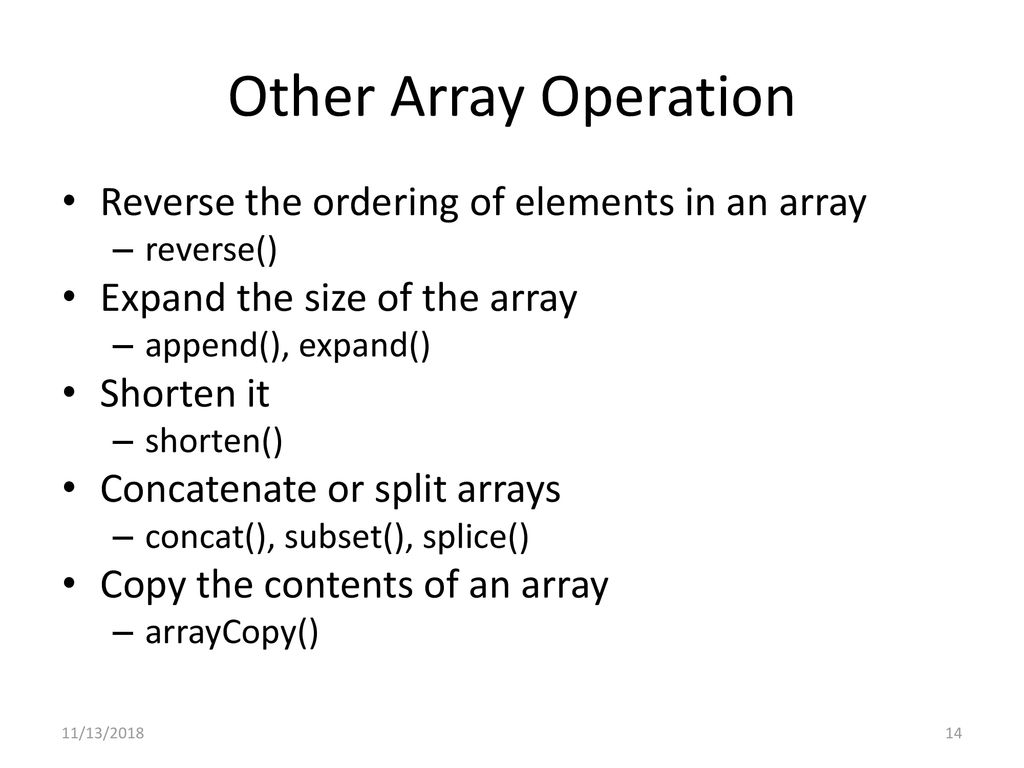 Other Array Operation

• Reverse the ordering of elements in an array
  – reverse()
• Expand the size of the array
  – append(), expand()
• Shorten it
  – shorten()
• Concatenate or split arrays
  – concat(), subset(), splice()
• Copy the contents of an array
  – arrayCopy()

11/13/2018

14